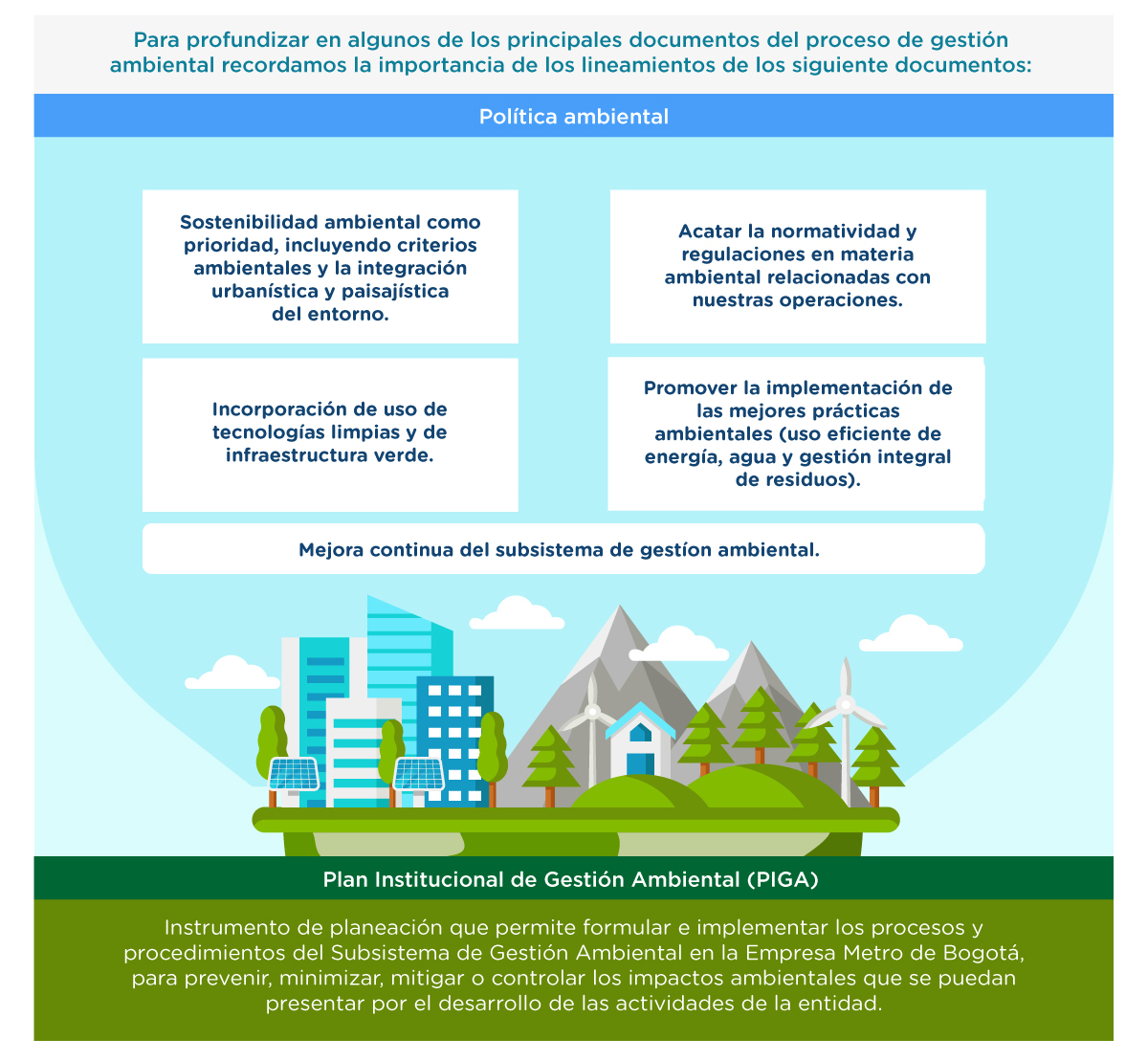 Para profundizar en algunos de los principales documentos del proceso de gestión ambiental recordamos la importancia de los lineamientos de los siguiente documentos:

Política ambiental

Sostenibilidad ambiental como prioridad, incluyendo criterios ambientales y la integración urbanística y paisajística del entorno.

Acatar la normatividad y regulaciones en materia ambiental relacionadas con nuestras operaciones.

Incorporación de uso de tecnologías limpias y de infraestructura verde.

Promover la implementación de las mejores prácticas ambientales (uso eficiente de energía, agua y gestión integral de residuos).

Mejora continua del subsistema de gestíon ambiental.

Plan Institucional de Gestión Ambiental (PIGA)

Instrumento de planeación que permite formular e implementar los procesos y procedimientos del Subsistema de Gestión Ambiental en la Empresa Metro de Bogotá, para prevenir, minimizar, mitigar o controlar los impactos ambientales que se puedan presentar por el desarrollo de las actividades de la entidad.